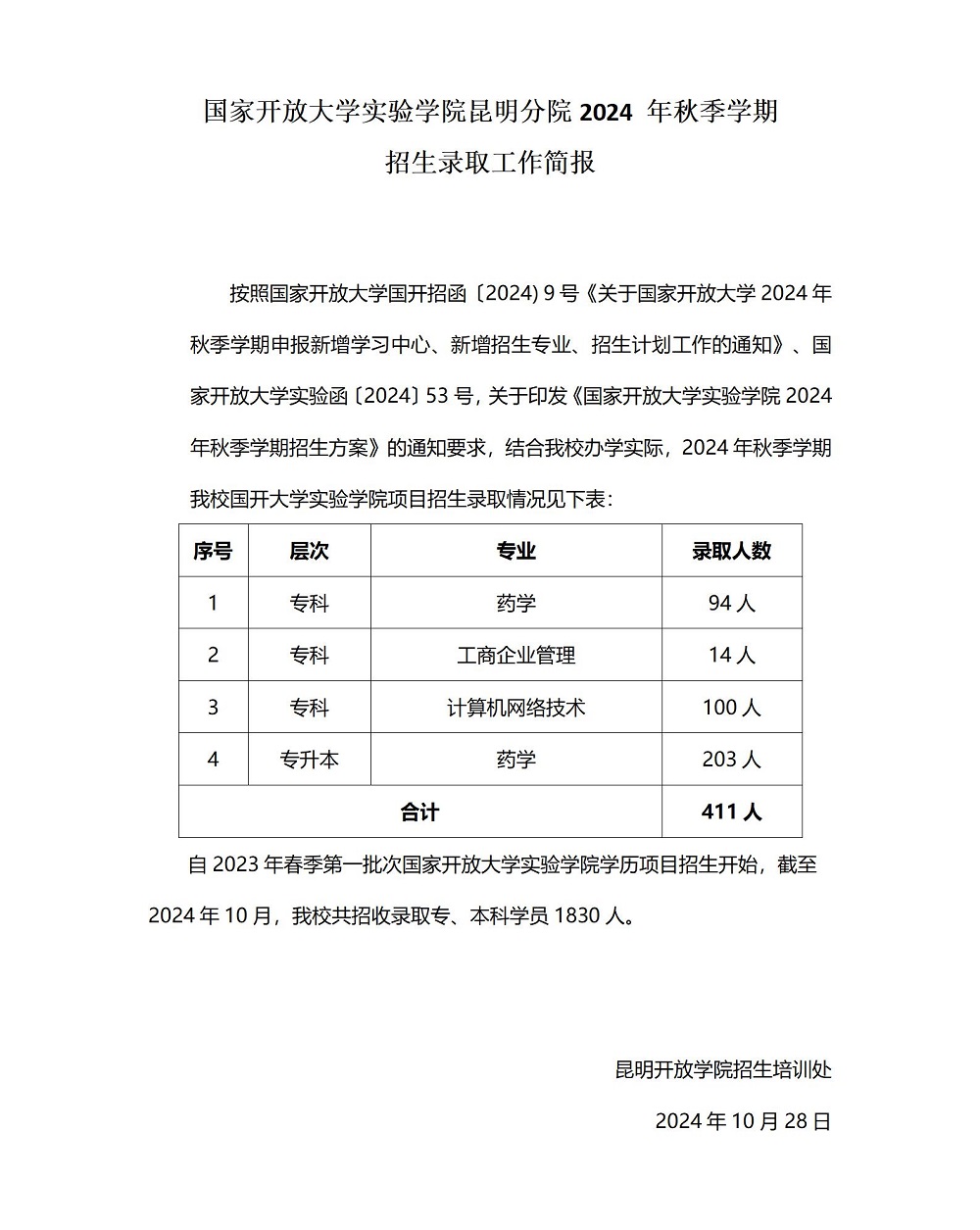 国家开放大学实验学院昆明分院 2024 年秋季学期

招生录取工作简报

按照国家开放大学国开招函〔2024〕9 号《关于国家开放大学 2024 年秋季学期申报新增学习中心、新增招生专业、招生计划工作的通知》、国家开放大学实验函〔2024〕53 号，关于印发《国家开放大学实验学院 2024 年秋季学期招生方案》的通知要求，结合我校办学实际，2024 年秋季学期我校国开大学实验学院项目招生录取情况见下表：

| 序号 | 层次 | 专业 | 录取人数 |
|---|---|---|---|
| 1 | 专科 | 药学 | 94 人 |
| 2 | 专科 | 工商企业管理 | 14 人 |
| 3 | 专科 | 计算机网络技术 | 100 人 |
| 4 | 专升本 | 药学 | 203 人 |
| 合计 | | | 411 人 |

自 2023 年春季第一批次国家开放大学实验学院学历项目招生开始，截至 2024 年 10 月，我校共招收录取专、本科学员 1830 人。

昆明开放学院招生培训处

2024 年 10 月 28 日